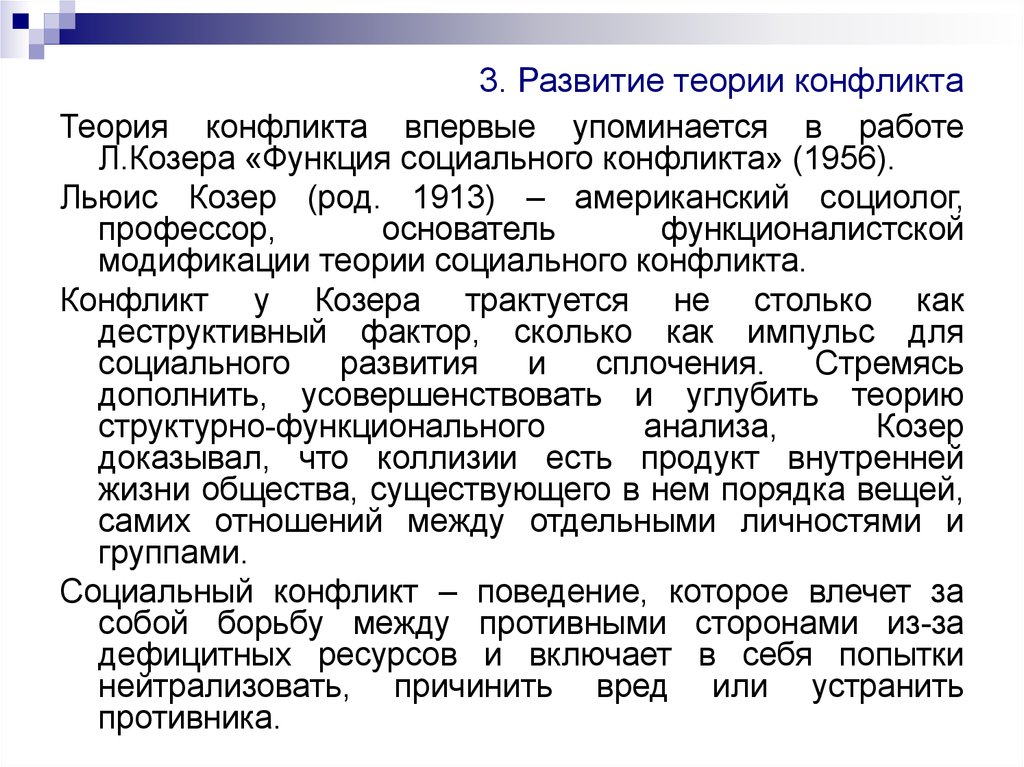 3. Развитие теории конфликта

Теория конфликта впервые упоминается в работе Л.Козера «Функция социального конфликта» (1956).

Льюис Козер (род. 1913) – американский социолог, профессор, основатель функционалистской модификации теории социального конфликта.

Конфликт у Козера трактуется не столько как деструктивный фактор, сколько как импульс для социального развития и сплочения. Стремясь дополнить, усовершенствовать и углубить теорию структурно-функционального анализа, Козер доказывал, что коллизии есть продукт внутренней жизни общества, существующего в нем порядка вещей, самих отношений между отдельными личностями и группами.

Социальный конфликт – поведение, которое влечет за собой борьбу между противными сторонами из-за дефицитных ресурсов и включает в себя попытки нейтрализовать, причинить вред или устранить противника.